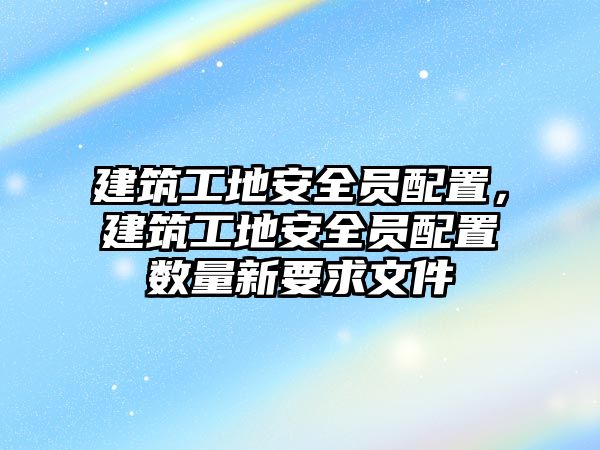 建筑工地安全员配置，建筑工地安全员配置数量新要求文件